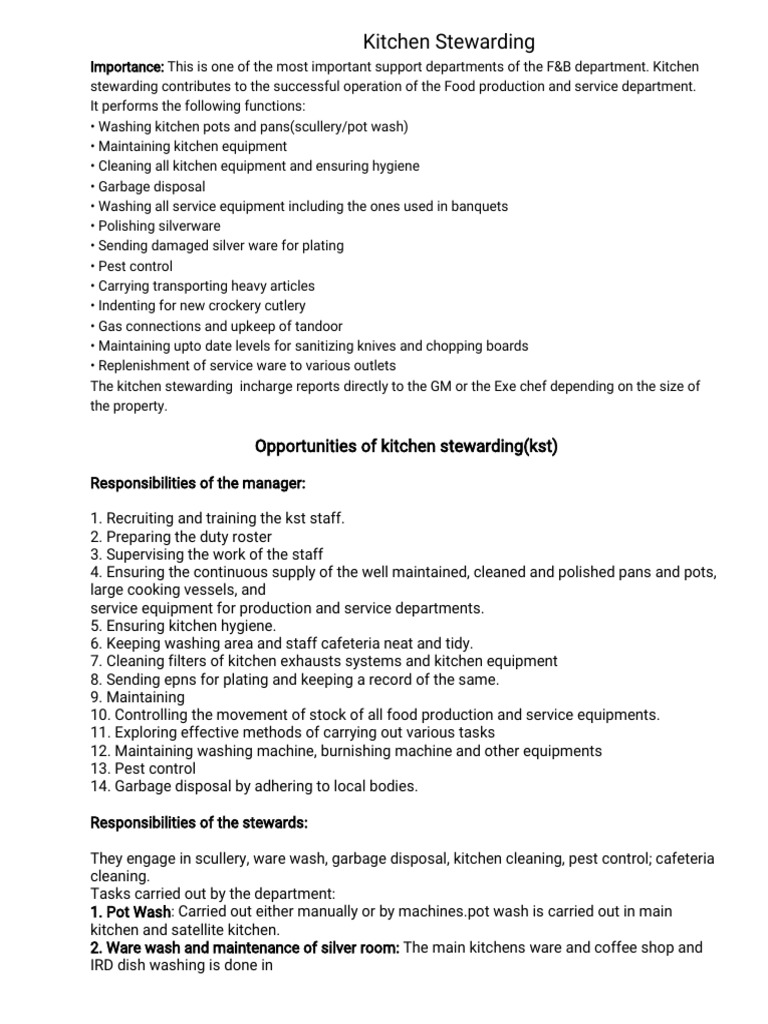 Kitchen Stewarding

Importance: This is one of the most important support departments of the F&B department. Kitchen stewarding contributes to the successful operation of the Food production and service department. It performs the following functions:
• Washing kitchen pots and pans(scullery/pot wash)
• Maintaining kitchen equipment
• Cleaning all kitchen equipment and ensuring hygiene
• Garbage disposal
• Washing all service equipment including the ones used in banquets
• Polishing silverware
• Sending damaged silver ware for plating
• Pest control
• Carrying transporting heavy articles
• Indenting for new crockery cutlery
• Gas connections and upkeep of tandoor
• Maintaining upto date levels for sanitizing knives and chopping boards
• Replenishment of service ware to various outlets
The kitchen stewarding incharge reports directly to the GM or the Exe chef depending on the size of the property.

Opportunities of kitchen stewarding(kst)

Responsibilities of the manager:

1. Recruiting and training the kst staff.
2. Preparing the duty roster
3. Supervising the work of the staff
4. Ensuring the continuous supply of the well maintained, cleaned and polished pans and pots, large cooking vessels, and
service equipment for production and service departments.
5. Ensuring kitchen hygiene.
6. Keeping washing area and staff cafeteria neat and tidy.
7. Cleaning filters of kitchen exhausts systems and kitchen equipment
8. Sending epns for plating and keeping a record of the same.
9. Maintaining
10. Controlling the movement of stock of all food production and service equipments.
11. Exploring effective methods of carrying out various tasks
12. Maintaining washing machine, burnishing machine and other equipments
13. Pest control
14. Garbage disposal by adhering to local bodies.

Responsibilities of the stewards:

They engage in scullery, ware wash, garbage disposal, kitchen cleaning, pest control; cafeteria cleaning.
Tasks carried out by the department:
1. Pot Wash: Carried out either manually or by machines.pot wash is carried out in main kitchen and satellite kitchen.
2. Ware wash and maintenance of silver room: The main kitchens ware and coffee shop and IRD dish washing is done in